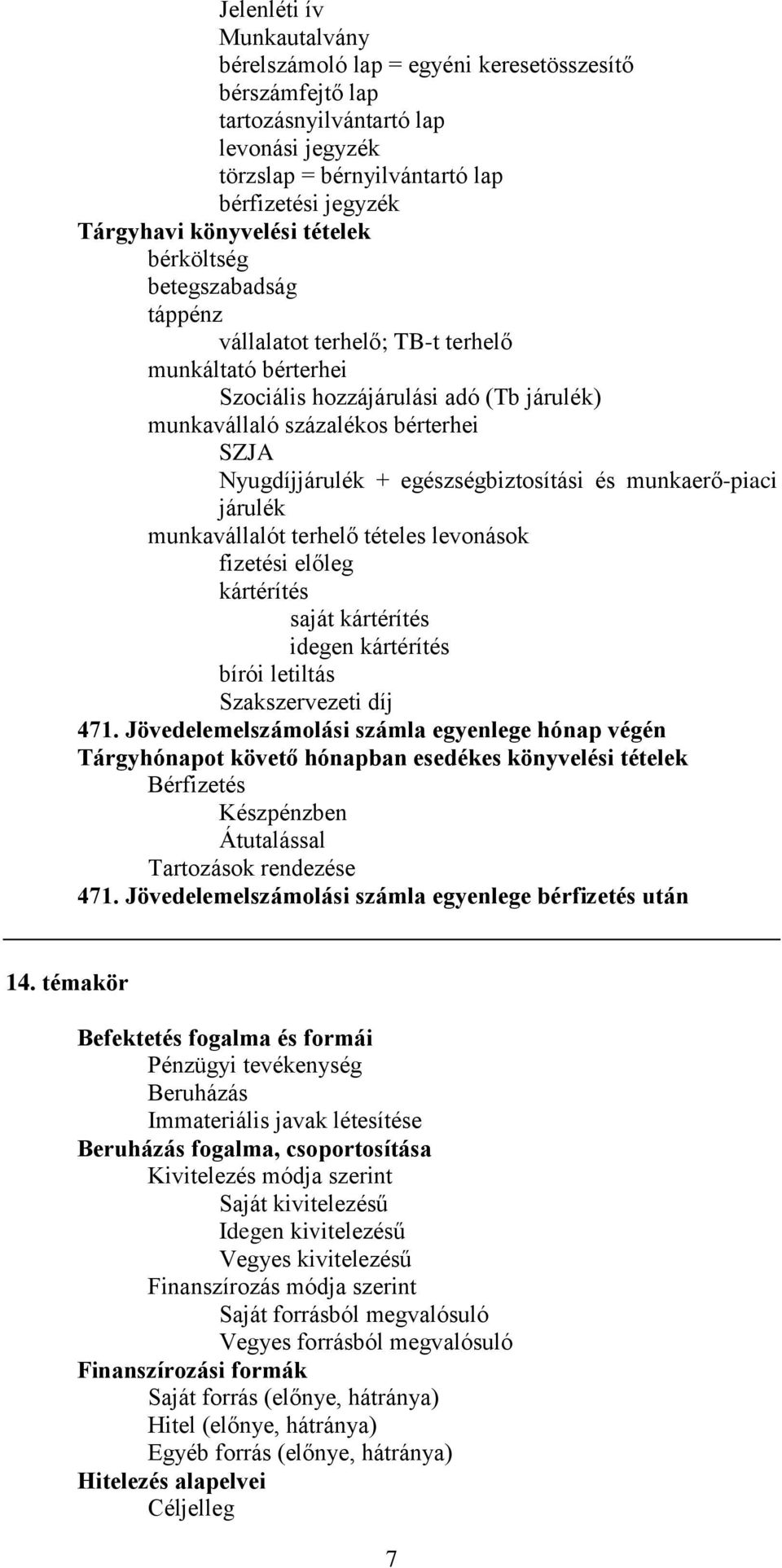 Jelenléti ív
Munkautalvány
bérelszámoló lap = egyéni keresetösszesítő
bérszámfejtő lap
tartozásnyilvántartó lap
levonási jegyzék
törzslap = bérnyilvántartó lap
bérfizetési jegyzék
Tárgyhavi könyvelési tételek
bérköltség
betegszabadság
táppénz
vállalatot terhelő; TB-t terhelő
munkáltató bérterhei
Szociális hozzájárulási adó (Tb járulék)
munkavállaló százalékos bérterhei
SZJA
Nyugdíjjárulék + egészségbiztosítási és munkaerő-piaci járulék
munkavállalót terhelő tételes levonások
fizetési előleg
kártérítés
saját kártérítés
idegen kártérítés
bírói letiltás
Szakszervezeti díj
471. Jövedelemelszámolási számla egyenlege hónap végén
Tárgyhónapot követő hónapban esedékes könyvelési tételek
Bérfizetés
Készpénzben
Átutalással
Tartozások rendezése
471. Jövedelemelszámolási számla egyenlege bérfizetés után

14. témakör

Befektetés fogalma és formái
Pénzügyi tevékenység
Beruházás
Immateriális javak létesítése
Beruházás fogalma, csoportosítása
Kivitelezés módja szerint
Saját kivitelezésű
Idegen kivitelezésű
Vegyes kivitelezésű
Finanszírozás módja szerint
Saját forrásból megvalósuló
Vegyes forrásból megvalósuló
Finanszírozási formák
Saját forrás (előnye, hátránya)
Hitel (előnye, hátránya)
Egyéb forrás (előnye, hátránya)
Hitelezés alapelvei
Céljelleg

7